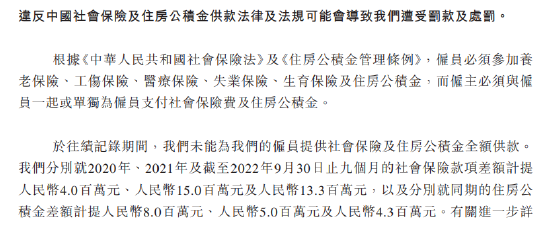 違反中國社會保險及住房公積金供款法律及法規可能會導致我們遭受罰款及處罰。

根據《中華人民共和國社會保險法》及《住房公積金管理條例》，僱員必須參加養老保險、工傷保險、醫療保險、失業保險、生育保險及住房公積金，而僱主必須與僱員一起或單獨為僱員支付社會保險費及住房公積金。

於往績記錄期間，我們未能為我們的僱員提供社會保險及住房公積金全額供款。我們分別就2020年、2021年及截至2022年9月30日止九個月的社會保險款項差額計提人民幣4.0百萬元、人民幣15.0百萬元及人民幣13.3百萬元，以及分別就同期的住房公積金差額計提人民幣8.0百萬元、人民幣5.0百萬元及人民幣4.3百萬元。有關進一步詳